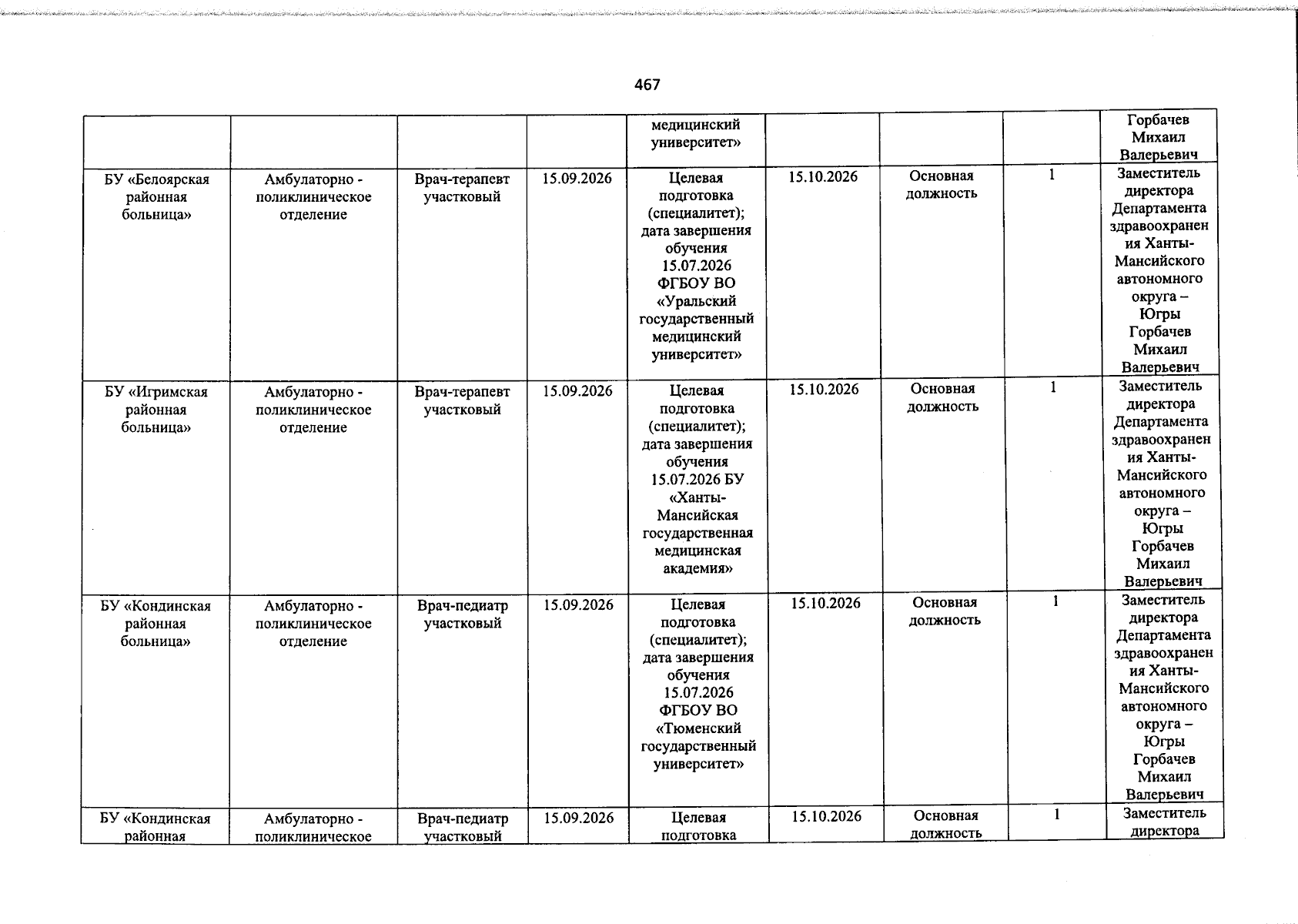 467

| | | | | | | | | |
|---|---|---|---|---|---|---|---|---|
| | | | | медицинский университет» | | | | Горбачев Михаил Валерьевич |
| БУ «Белоярская районная больница» | Амбулаторно - поликлиническое отделение | Врач-терапевт участковый | 15.09.2026 | Целевая подготовка (специалитет); дата завершения обучения 15.07.2026 ФГБОУ ВО «Уральский государственный медицинский университет» | 15.10.2026 | Основная должность | 1 | Заместитель директора Департамента здравоохранения Ханты-Мансийского автономного округа – Югры Горбачев Михаил Валерьевич |
| БУ «Игримская районная больница» | Амбулаторно - поликлиническое отделение | Врач-терапевт участковый | 15.09.2026 | Целевая подготовка (специалитет); дата завершения обучения 15.07.2026 БУ «Ханты-Мансийская государственная медицинская академия» | 15.10.2026 | Основная должность | 1 | Заместитель директора Департамента здравоохранения Ханты-Мансийского автономного округа – Югры Горбачев Михаил Валерьевич |
| БУ «Кондинская районная больница» | Амбулаторно - поликлиническое отделение | Врач-педиатр участковый | 15.09.2026 | Целевая подготовка (специалитет); дата завершения обучения 15.07.2026 ФГБОУ ВО «Тюменский государственный университет» | 15.10.2026 | Основная должность | 1 | Заместитель директора Департамента здравоохранения Ханты-Мансийского автономного округа – Югры Горбачев Михаил Валерьевич |
| БУ «Кондинская районная | Амбулаторно - поликлиническое | Врач-педиатр участковый | 15.09.2026 | Целевая подготовка | 15.10.2026 | Основная должность | 1 | Заместитель директора |